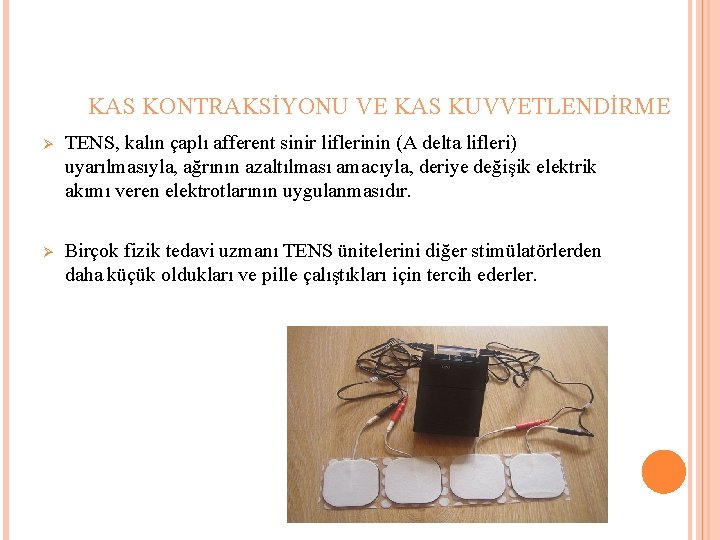 KAS KONTRAKSİYONU VE KAS KUVVETLENDİRME

➢ TENS, kalın çaplı afferent sinir liflerinin (A delta lifleri) uyarılmasıyla, ağrının azaltılması amacıyla, deriye değişik elektrik akımı veren elektrotlarının uygulanmasıdır.

➢ Birçok fizik tedavi uzmanı TENS ünitelerini diğer stimülatörlerden daha küçük oldukları ve pille çalıştıkları için tercih ederler.